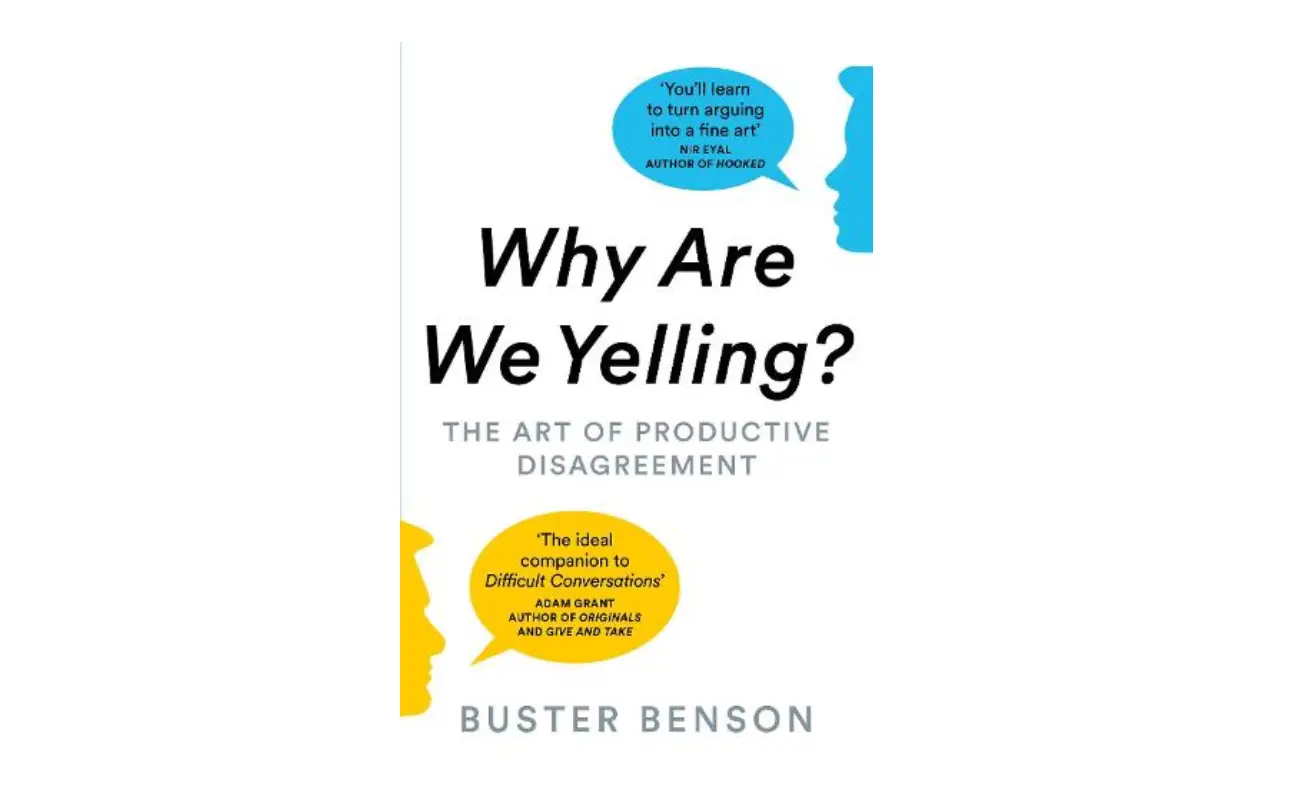 'You'll learn to turn arguing into a fine art'
NIR EYAL
AUTHOR OF HOOKED

Why Are We Yelling?

THE ART OF PRODUCTIVE DISAGREEMENT

'The ideal companion to Difficult Conversations'
ADAM GRANT
AUTHOR OF ORIGINALS AND GIVE AND TAKE

BUSTER BENSON